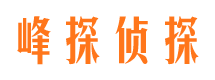 峰探侦探